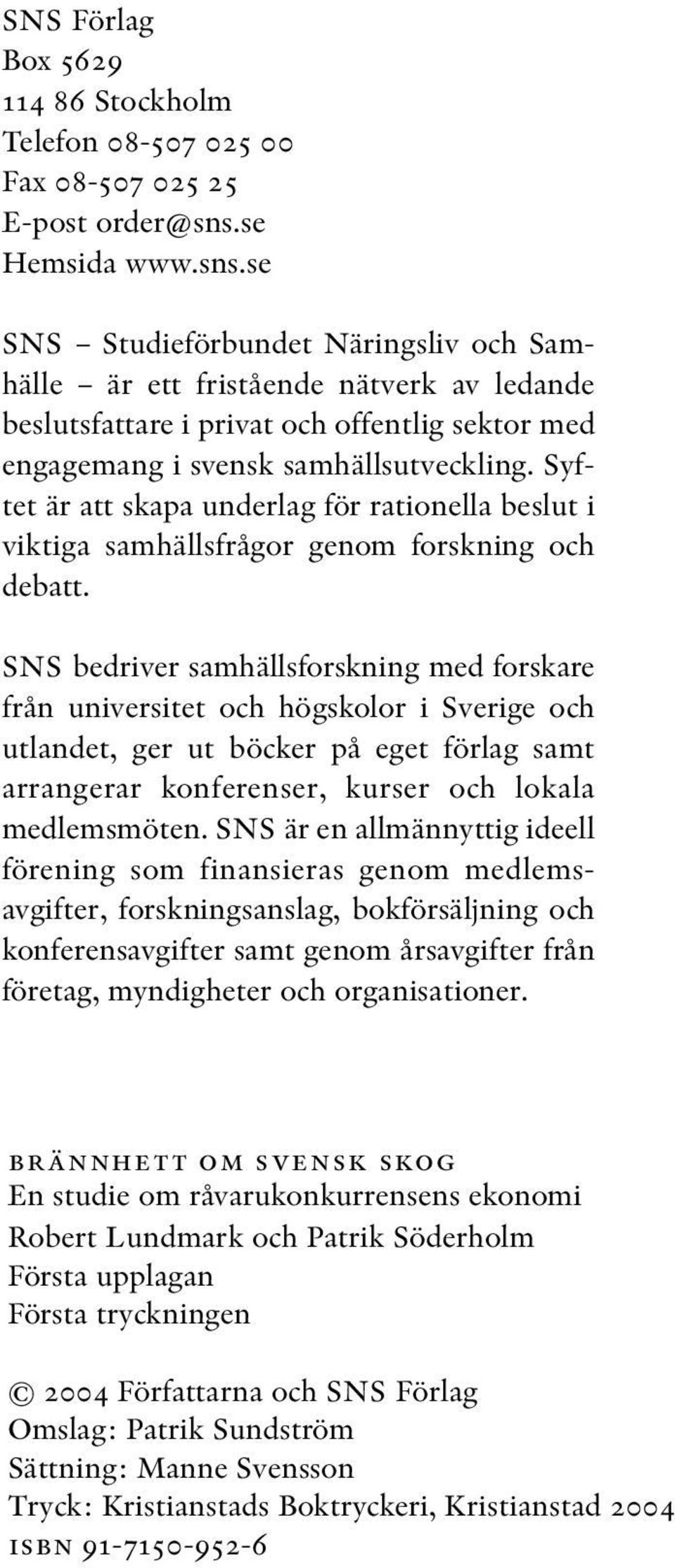 SNS Förlag
Box 5629
114 86 Stockholm
Telefon 08-507 025 00
Fax 08-507 025 25
E-post order@sns.se
Hemsida www.sns.se

SNS – Studieförbundet Näringsliv och Samhälle – är ett fristående nätverk av ledande beslutsfattare i privat och offentlig sektor med engagemang i svensk samhällsutveckling. Syftet är att skapa underlag för rationella beslut i viktiga samhällsfrågor genom forskning och debatt.

SNS bedriver samhällsforskning med forskare från universitet och högskolor i Sverige och utlandet, ger ut böcker på eget förlag samt arrangerar konferenser, kurser och lokala medlemsmöten. SNS är en allmännyttig ideell förening som finansieras genom medlemsavgifter, forskningsanslag, bokförsäljning och konferensavgifter samt genom årsavgifter från företag, myndigheter och organisationer.

BRÄNNHETT OM SVENSK SKOG
En studie om råvarukonkurrensens ekonomi
Robert Lundmark och Patrik Söderholm
Första upplagan
Första tryckningen

© 2004 Författarna och SNS Förlag
Omslag: Patrik Sundström
Sättning: Manne Svensson
Tryck: Kristianstads Boktryckeri, Kristianstad 2004
ISBN 91-7150-952-6